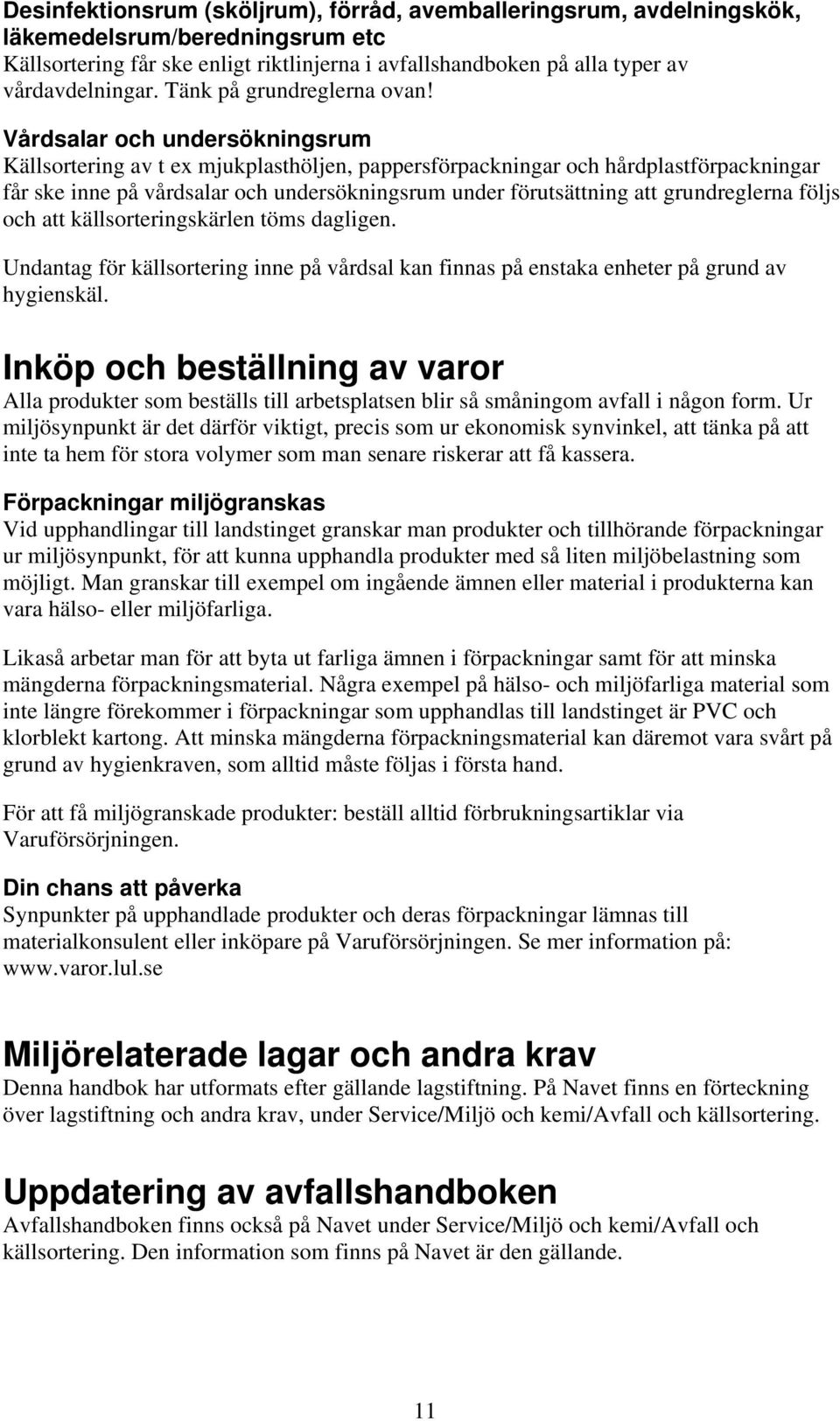 Desinfektionsrum (sköljrum), förråd, avemballeringsrum, avdelningskök, läkemedelsrum/beredningsrum etc
Källsortering får ske enligt riktlinjerna i avfallshandboken på alla typer av vårdavdelningar. Tänk på grundreglerna ovan!

Vårdsalar och undersökningsrum
Källsortering av t ex mjukplasthöljen, pappersförpackningar och hårdplastförpackningar får ske inne på vårdsalar och undersökningsrum under förutsättning att grundreglerna följs och att källsorteringskärlen töms dagligen.

Undantag för källsortering inne på vårdsal kan finnas på enstaka enheter på grund av hygienskäl.

Inköp och beställning av varor
Alla produkter som beställs till arbetsplatsen blir så småningom avfall i någon form. Ur miljösynpunkt är det därför viktigt, precis som ur ekonomisk synvinkel, att tänka på att inte ta hem för stora volymer som man senare riskerar att få kassera.

Förpackningar miljögranskas
Vid upphandlingar till landstinget granskar man produkter och tillhörande förpackningar ur miljösynpunkt, för att kunna upphandla produkter med så liten miljöbelastning som möjligt. Man granskar till exempel om ingående ämnen eller material i produkterna kan vara hälso- eller miljöfarliga.

Likaså arbetar man för att byta ut farliga ämnen i förpackningar samt för att minska mängderna förpackningsmaterial. Några exempel på hälso- och miljöfarliga material som inte längre förekommer i förpackningar som upphandlas till landstinget är PVC och klorblekt kartong. Att minska mängderna förpackningsmaterial kan däremot vara svårt på grund av hygienkraven, som alltid måste följas i första hand.

För att få miljögranskade produkter: beställ alltid förbrukningsartiklar via Varuförsörjningen.

Din chans att påverka
Synpunkter på upphandlade produkter och deras förpackningar lämnas till materialkonsulent eller inköpare på Varuförsörjningen. Se mer information på: www.varor.lul.se

Miljörelaterade lagar och andra krav
Denna handbok har utformats efter gällande lagstiftning. På Navet finns en förteckning över lagstiftning och andra krav, under Service/Miljö och kemi/Avfall och källsortering.

Uppdatering av avfallshandboken
Avfallshandboken finns också på Navet under Service/Miljö och kemi/Avfall och källsortering. Den information som finns på Navet är den gällande.

11